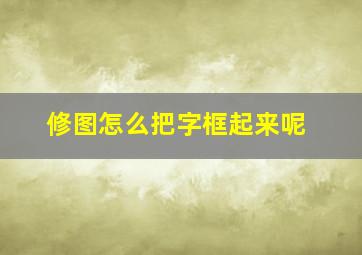 修图怎么把字框起来呢